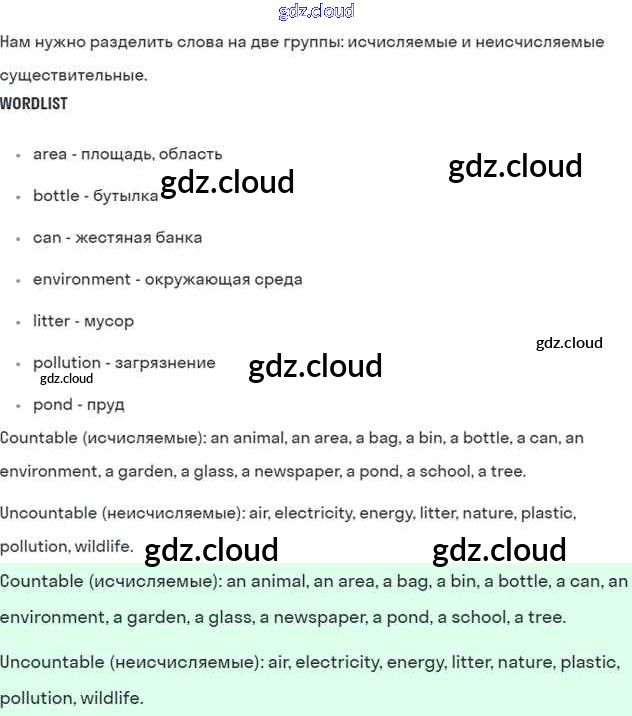 gdz.cloud

Нам нужно разделить слова на две группы: исчисляемые и неисчисляемые существительные.

WORDLIST

- area - площадь, область
- bottle - бутылка
- can - жестяная банка
- environment - окружающая среда
- litter - мусор
- pollution - загрязнение
- pond - пруд

gdz.cloud gdz.cloud gdz.cloud gdz.cloud gdz.cloud

Countable (исчисляемые): an animal, an area, a bag, a bin, a bottle, a can, an environment, a garden, a glass, a newspaper, a pond, a school, a tree.

Uncountable (неисчисляемые): air, electricity, energy, litter, nature, plastic, pollution, wildlife.

gdz.cloud gdz.cloud

Countable (исчисляемые): an animal, an area, a bag, a bin, a bottle, a can, an environment, a garden, a glass, a newspaper, a pond, a school, a tree.

Uncountable (неисчисляемые): air, electricity, energy, litter, nature, plastic, pollution, wildlife.